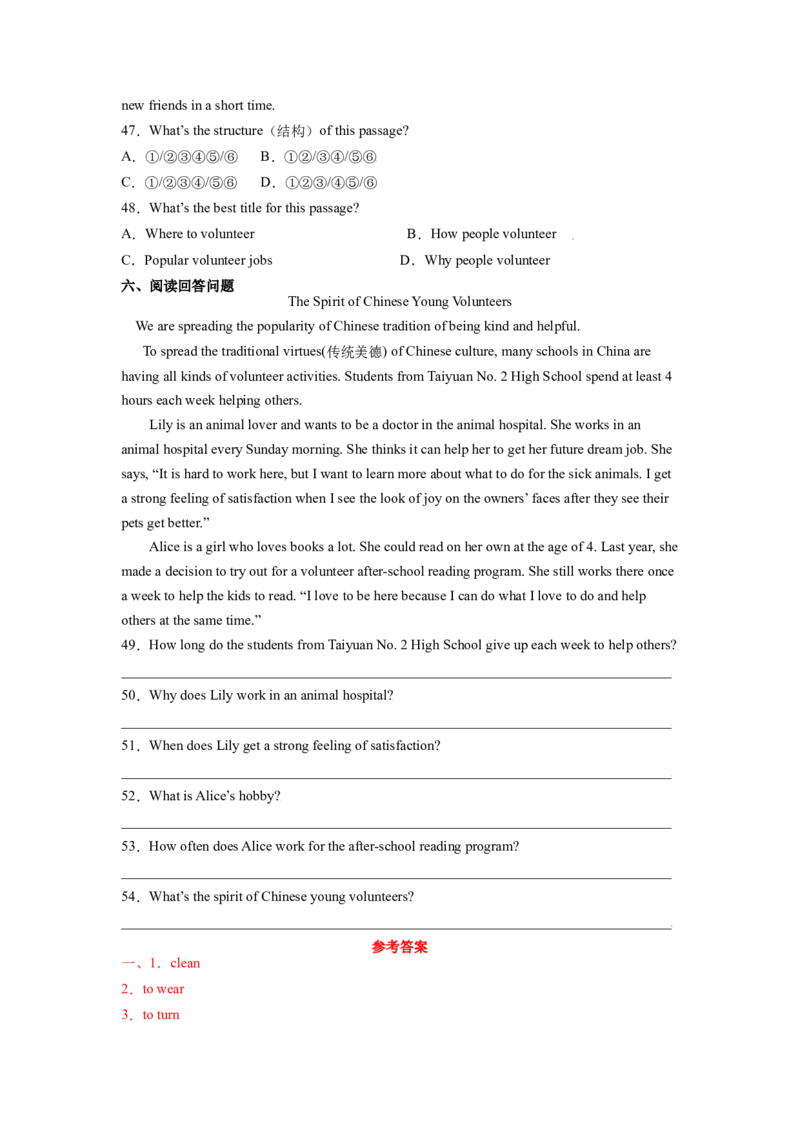 new friends in a short time.

47．What's the structure（结构）of this passage?

A．①/②③④⑤/⑥　B．①②/③④/⑤⑥

C．①/②③④/⑤⑥　D．①②③/④⑤/⑥

48．What's the best title for this passage?

A．Where to volunteer　B．How people volunteer

C．Popular volunteer jobs　D．Why people volunteer

六、阅读回答问题

The Spirit of Chinese Young Volunteers

We are spreading the popularity of Chinese tradition of being kind and helpful.

To spread the traditional virtues(传统美德) of Chinese culture, many schools in China are having all kinds of volunteer activities. Students from Taiyuan No. 2 High School spend at least 4 hours each week helping others.

Lily is an animal lover and wants to be a doctor in the animal hospital. She works in an animal hospital every Sunday morning. She thinks it can help her to get her future dream job. She says, "It is hard to work here, but I want to learn more about what to do for the sick animals. I get a strong feeling of satisfaction when I see the look of joy on the owners' faces after they see their pets get better."

Alice is a girl who loves books a lot. She could read on her own at the age of 4. Last year, she made a decision to try out for a volunteer after-school reading program. She still works there once a week to help the kids to read. "I love to be here because I can do what I love to do and help others at the same time."

49．How long do the students from Taiyuan No. 2 High School give up each week to help others?

____

50．Why does Lily work in an animal hospital?

____

51．When does Lily get a strong feeling of satisfaction?

____

52．What is Alice's hobby?

____

53．How often does Alice work for the after-school reading program?

____

54．What's the spirit of Chinese young volunteers?

____

参考答案

一、1．clean

2．to wear

3．to turn